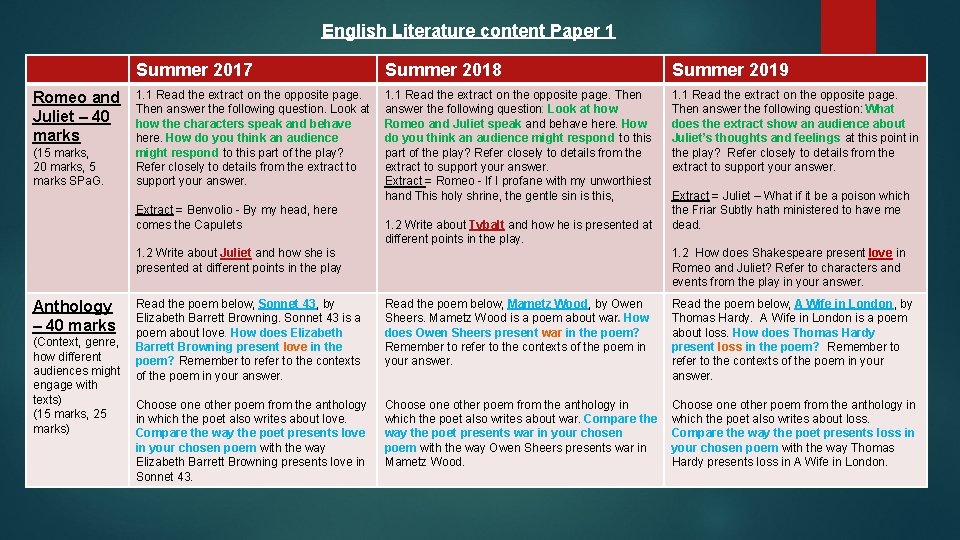 English Literature content Paper 1

| | Summer 2017 | Summer 2018 | Summer 2019 |
|---|---|---|---|
| Romeo and Juliet – 40 marks (15 marks, 20 marks, 5 marks SPaG. | 1.1 Read the extract on the opposite page. Then answer the following question. Look at how the characters speak and behave here. How do you think an audience might respond to this part of the play? Refer closely to details from the extract to support your answer. Extract = Benvolio - By my head, here comes the Capulets 1.2 Write about Juliet and how she is presented at different points in the play | 1.1 Read the extract on the opposite page. Then answer the following question: Look at how Romeo and Juliet speak and behave here. How do you think an audience might respond to this part of the play? Refer closely to details from the extract to support your answer. Extract = Romeo - If I profane with my unworthiest hand This holy shrine, the gentle sin is this, 1.2 Write about Tybalt and how he is presented at different points in the play. | 1.1 Read the extract on the opposite page. Then answer the following question: What does the extract show an audience about Juliet's thoughts and feelings at this point in the play? Refer closely to details from the extract to support your answer. Extract = Juliet – What if it be a poison which the Friar Subtly hath ministered to have me dead. 1.2 How does Shakespeare present love in Romeo and Juliet? Refer to characters and events from the play in your answer. |
| Anthology – 40 marks (Context, genre, how different audiences might engage with texts) (15 marks, 25 marks) | Read the poem below, Sonnet 43, by Elizabeth Barrett Browning. Sonnet 43 is a poem about love. How does Elizabeth Barrett Browning present love in the poem? Remember to refer to the contexts of the poem in your answer. Choose one other poem from the anthology in which the poet also writes about love. Compare the way the poet presents love in your chosen poem with the way Elizabeth Barrett Browning presents love in Sonnet 43. | Read the poem below, Mametz Wood, by Owen Sheers. Mametz Wood is a poem about war. How does Owen Sheers present war in the poem? Remember to refer to the contexts of the poem in your answer. Choose one other poem from the anthology in which the poet also writes about war. Compare the way the poet presents war in your chosen poem with the way Owen Sheers presents war in Mametz Wood. | Read the poem below, A Wife in London, by Thomas Hardy. A Wife in London is a poem about loss. How does Thomas Hardy present loss in the poem? Remember to refer to the contexts of the poem in your answer. Choose one other poem from the anthology in which the poet also writes about loss. Compare the way the poet presents loss in your chosen poem with the way Thomas Hardy presents loss in A Wife in London. |